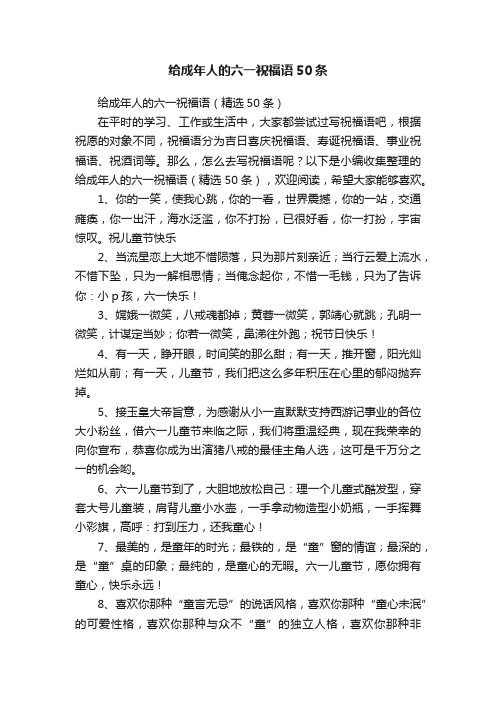 给成年人的六一祝福语50条

给成年人的六一祝福语（精选50条）

在平时的学习、工作或生活中，大家都尝试过写祝福语吧，根据祝愿的对象不同，祝福语分为吉日喜庆祝福语、寿诞祝福语、事业祝福语、祝酒词等。那么，怎么去写祝福语呢？以下是小编收集整理的给成年人的六一祝福语（精选50条），欢迎阅读，希望大家能够喜欢。

1、你的一笑，使我心跳，你的一看，世界震撼，你的一站，交通瘫痪，你一出汗，海水泛滥，你不打扮，已很好看，你一打扮，宇宙惊叹。祝儿童节快乐

2、当流星恋上大地不惜陨落，只为那片刻亲近；当行云爱上流水，不惜下坠，只为一解相思情；当俺念起你，不惜一毛钱，只为了告诉你：小p孩，六一快乐！

3、嫦娥一微笑，八戒魂都掉；黄蓉一微笑，郭靖心就跳；孔明一微笑，计谋定当妙；你若一微笑，鼻涕往外跑；祝节日快乐！

4、有一天，睁开眼，时间笑的那么甜；有一天，推开窗，阳光灿烂如从前；有一天，儿童节，我们把这么多年积压在心里的郁闷抛弃掉。

5、接玉皇大帝旨意，为感谢从小一直默默支持西游记事业的各位大小粉丝，借六一儿童节来临之际，我们将重温经典，现在我荣幸的向你宣布，恭喜你成为出演猪八戒的最佳主角人选，这可是千万分之一的机会哟。

6、六一儿童节到了，大胆地放松自己：理一个儿童式酷发型，穿套大号儿童装，肩背儿童小水壶，一手拿动物造型小奶瓶，一手挥舞小彩旗，高呼：打到压力，还我童心！

7、最美的，是童年的时光；最铁的，是“童”窗的情谊；最深的，是“童”桌的印象；最纯的，是童心的无暇。六一儿童节，愿你拥有童心，快乐永远！

8、喜欢你那种“童言无忌”的说话风格，喜欢你那种“童心未泯”的可爱性格，喜欢你那种与众不“童”的独立人格，喜欢你那种非